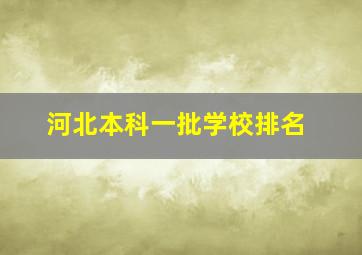 河北本科一批学校排名